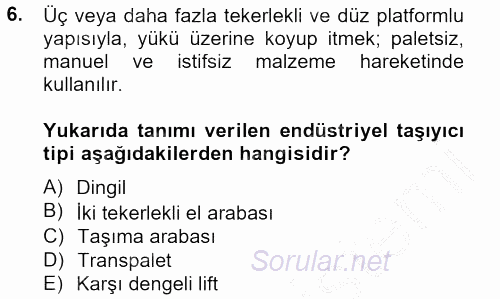 6. Üç veya daha fazla tekerlekli ve düz platformlu yapısıyla, yükü üzerine koyup itmek; paletsiz, manuel ve istifsiz malzeme hareketinde kullanılır.

Yukarıda tanımı verilen endüstriyel taşıyıcı tipi aşağıdakilerden hangisidir?

A) Dingil
B) İki tekerlekli el arabası
C) Taşıma arabası
D) Transpalet
E) Karşı dengeli lift

Sorular.net